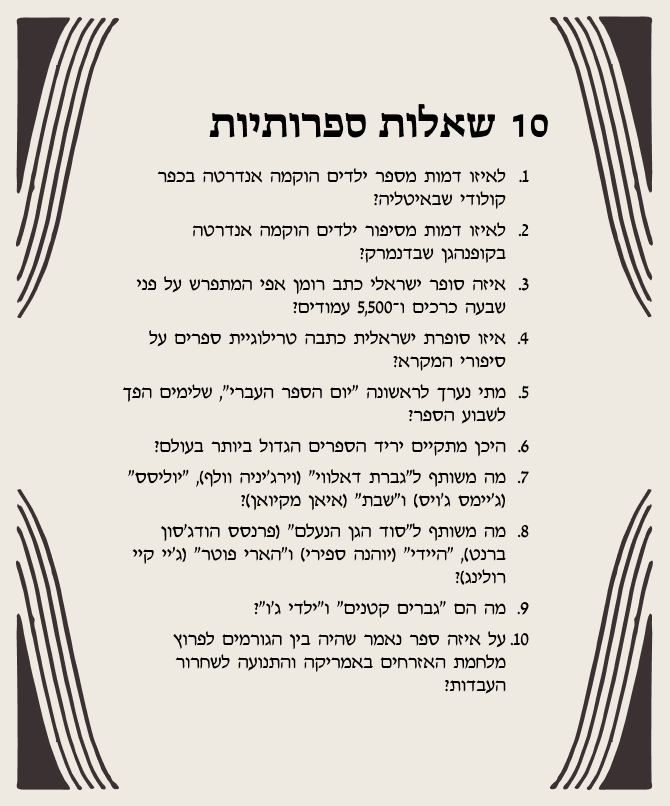 10 שאלות ספרותיות

1. לאיזו דמות מספר ילדים הוקמה אנדרטה בכפר קולודי שבאיטליה?

2. לאיזו דמות מסיפור ילדים הוקמה אנדרטה בקופנהגן שבדנמרק?

3. איזה סופר ישראלי כתב רומן אפי המתפרש על פני שבעה כרכים ו־5,500 עמודים?

4. איזו סופרת ישראלית כתבה טרילוגיית ספרים על סיפורי המקרא?

5. מתי נערך לראשונה "יום הספר העברי", שלימים הפך לשבוע הספר?

6. היכן מתקיים יריד הספרים הגדול ביותר בעולם?

7. מה משותף ל"גברת דאלווי" (וירג'יניה וולף), "יוליסס" (ג'יימס ג'ויס) ו"שבת" (איאן מקיואן)?

8. מה משותף ל"סוד הגן הנעלם" (פרנסס הודג'סון ברנט), "היידי" (יוהנה ספירי) ו"הארי פוטר" (ג'יי קיי רולינג)?

9. מה הם "גברים קטנים" ו"ילדי ג'ו"?

10. על איזה ספר נאמר שהיה בין הגורמים לפרוץ מלחמת האזרחים באמריקה והתנועה לשחרור העבדות?